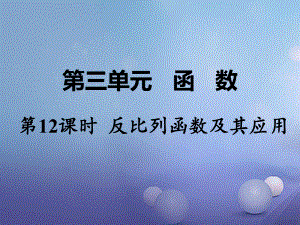 第三单元　函　数

第12课时　反比列函数及其应用